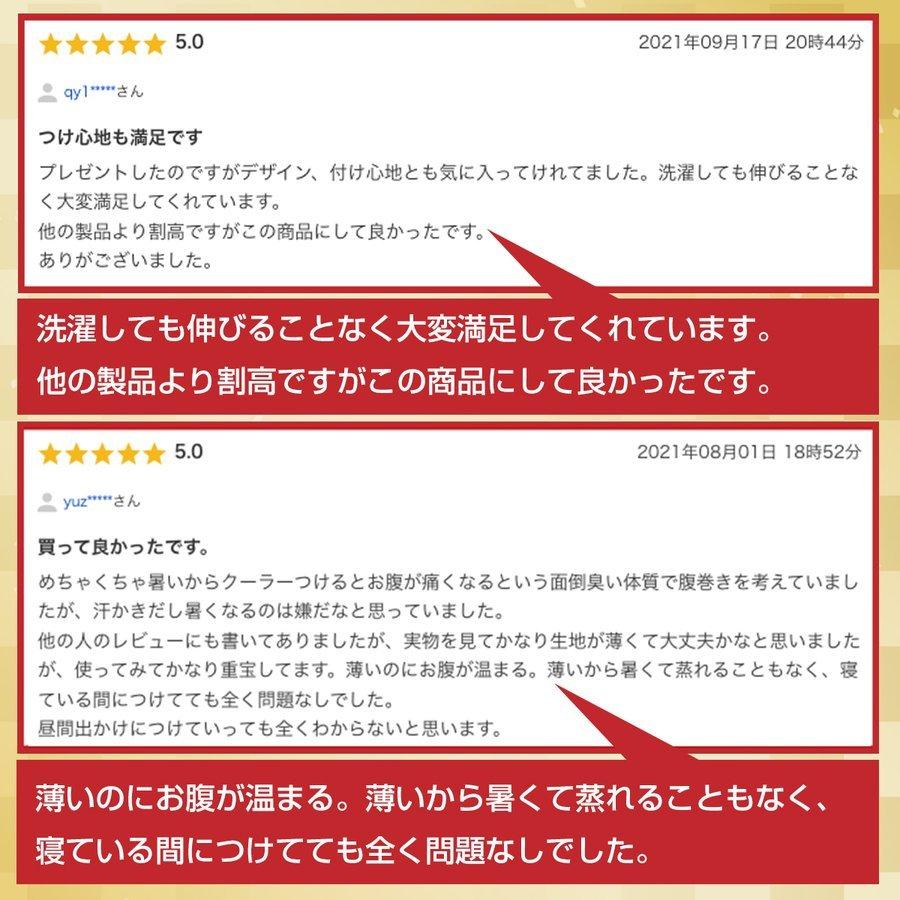 5.0 2021年09月17日 20時44分

qy1*****さん

つけ心地も満足です

プレゼントしたのですがデザイン、付け心地とも気に入ってけれてました。洗濯しても伸びることなく大変満足してくれています。
他の製品より割高ですがこの商品にして良かったです。
ありがございました。

洗濯しても伸びることなく大変満足してくれています。
他の製品より割高ですがこの商品にして良かったです。

5.0 2021年08月01日 18時52分

yuz*****さん

買って良かったです。

めちゃくちゃ暑いからクーラーつけるとお腹が痛くなるという面倒臭い体質で腹巻きを考えていましたが、汗かきだし暑くなるのは嫌だなと思っていました。
他の人のレビューにも書いてありましたが、実物を見てかなり生地が薄くて大丈夫かなと思いましたが、使ってみてかなり重宝してます。薄いのにお腹が温まる。薄いから暑くて蒸れることもなく、寝ている間につけてても全く問題なしでした。
昼間出かけにつけていっても全くわからないと思います。

薄いのにお腹が温まる。薄いから暑くて蒸れることもなく、
寝ている間につけてても全く問題なしでした。